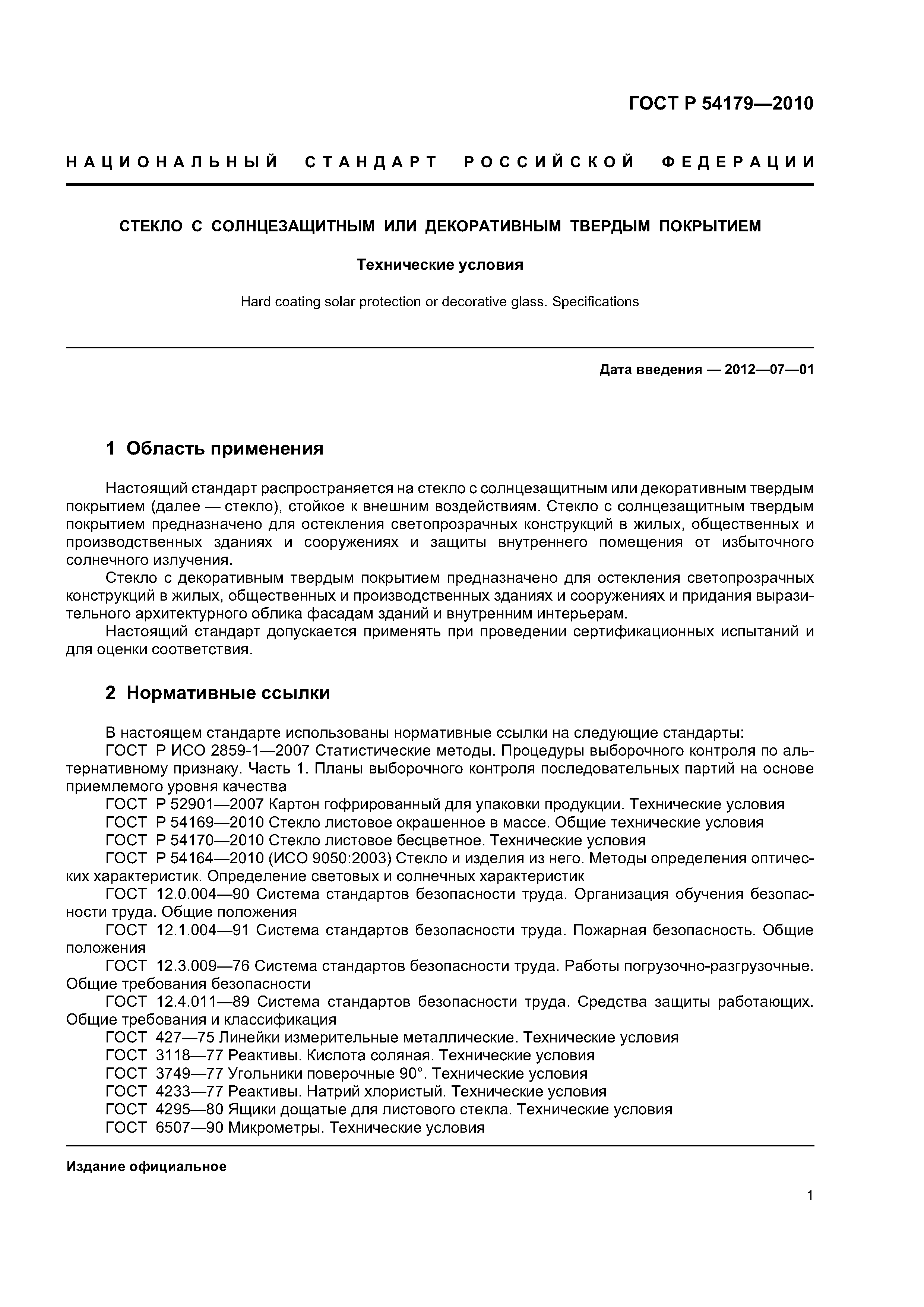 ГОСТ Р 54179—2010

НАЦИОНАЛЬНЫЙ СТАНДАРТ РОССИЙСКОЙ ФЕДЕРАЦИИ

СТЕКЛО С СОЛНЦЕЗАЩИТНЫМ ИЛИ ДЕКОРАТИВНЫМ ТВЕРДЫМ ПОКРЫТИЕМ

Технические условия

Hard coating solar protection or decorative glass. Specifications

Дата введения — 2012—07—01

1 Область применения

Настоящий стандарт распространяется на стекло с солнцезащитным или декоративным твердым покрытием (далее — стекло), стойкое к внешним воздействиям. Стекло с солнцезащитным твердым покрытием предназначено для остекления светопрозрачных конструкций в жилых, общественных и производственных зданиях и сооружениях и защиты внутреннего помещения от избыточного солнечного излучения.

Стекло с декоративным твердым покрытием предназначено для остекления светопрозрачных конструкций в жилых, общественных и производственных зданиях и сооружениях и придания выразительного архитектурного облика фасадам зданий и внутренним интерьерам.

Настоящий стандарт допускается применять при проведении сертификационных испытаний и для оценки соответствия.

2 Нормативные ссылки

В настоящем стандарте использованы нормативные ссылки на следующие стандарты:

ГОСТ Р ИСО 2859-1—2007 Статистические методы. Процедуры выборочного контроля по альтернативному признаку. Часть 1. Планы выборочного контроля последовательных партий на основе приемлемого уровня качества

ГОСТ Р 52901—2007 Картон гофрированный для упаковки продукции. Технические условия

ГОСТ Р 54169—2010 Стекло листовое окрашенное в массе. Общие технические условия

ГОСТ Р 54170—2010 Стекло листовое бесцветное. Технические условия

ГОСТ Р 54164—2010 (ИСО 9050:2003) Стекло и изделия из него. Методы определения оптических характеристик. Определение световых и солнечных характеристик

ГОСТ 12.0.004—90 Система стандартов безопасности труда. Организация обучения безопасности труда. Общие положения

ГОСТ 12.1.004—91 Система стандартов безопасности труда. Пожарная безопасность. Общие положения

ГОСТ 12.3.009—76 Система стандартов безопасности труда. Работы погрузочно-разгрузочные. Общие требования безопасности

ГОСТ 12.4.011—89 Система стандартов безопасности труда. Средства защиты работающих. Общие требования и классификация

ГОСТ 427—75 Линейки измерительные металлические. Технические условия

ГОСТ 3118—77 Реактивы. Кислота соляная. Технические условия

ГОСТ 3749—77 Угольники поверочные 90°. Технические условия

ГОСТ 4233—77 Реактивы. Натрий хлористый. Технические условия

ГОСТ 4295—80 Ящики дощатые для листового стекла. Технические условия

ГОСТ 6507—90 Микрометры. Технические условия

Издание официальное

1